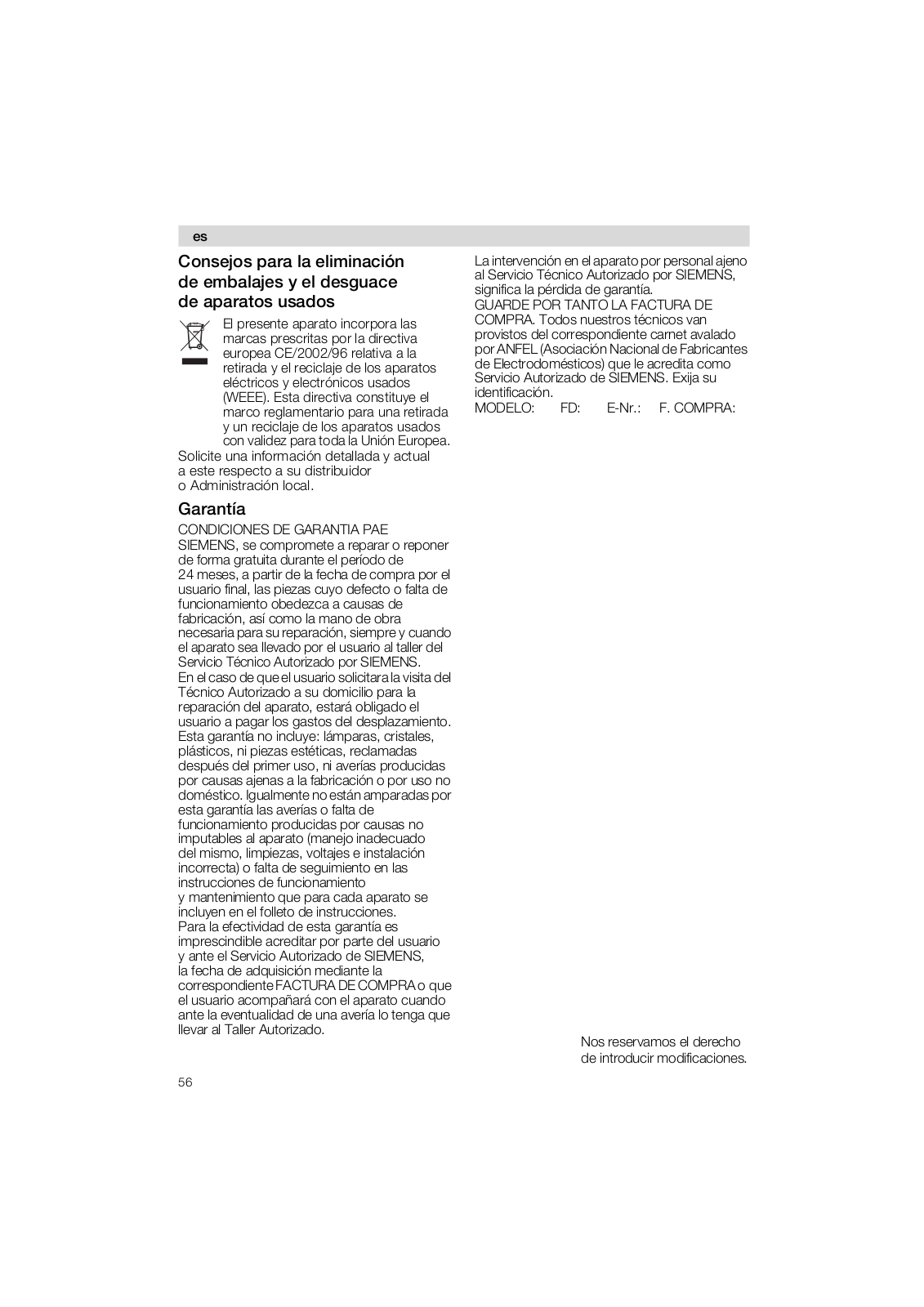 es

Consejos para la eliminación de embalajes y el desguace de aparatos usados

El presente aparato incorpora las marcas prescritas por la directiva europea CE/2002/96 relativa a la retirada y el reciclaje de los aparatos eléctricos y electrónicos usados (WEEE). Esta directiva constituye el marco reglamentario para una retirada y un reciclaje de los aparatos usados con validez para toda la Unión Europea.
Solicite una información detallada y actual a este respecto a su distribuidor o Administración local.

Garantía

CONDICIONES DE GARANTIA PAE
SIEMENS, se compromete a reparar o reponer de forma gratuita durante el período de 24 meses, a partir de la fecha de compra por el usuario final, las piezas cuyo defecto o falta de funcionamiento obedezca a causas de fabricación, así como la mano de obra necesaria para su reparación, siempre y cuando el aparato sea llevado por el usuario al taller del Servicio Técnico Autorizado por SIEMENS.
En el caso de que el usuario solicitara la visita del Técnico Autorizado a su domicilio para la reparación del aparato, estará obligado el usuario a pagar los gastos del desplazamiento.
Esta garantía no incluye: lámparas, cristales, plásticos, ni piezas estéticas, reclamadas después del primer uso, ni averías producidas por causas ajenas a la fabricación o por uso no doméstico. Igualmente no están amparadas por esta garantía las averías o falta de funcionamiento producidas por causas no imputables al aparato (manejo inadecuado del mismo, limpiezas, voltajes e instalación incorrecta) o falta de seguimiento en las instrucciones de funcionamiento y mantenimiento que para cada aparato se incluyen en el folleto de instrucciones.
Para la efectividad de esta garantía es imprescindible acreditar por parte del usuario y ante el Servicio Autorizado de SIEMENS, la fecha de adquisición mediante la correspondiente FACTURA DE COMPRA o que el usuario acompañará con el aparato cuando ante la eventualidad de una avería lo tenga que llevar al Taller Autorizado.

La intervención en el aparato por personal ajeno al Servicio Técnico Autorizado por SIEMENS, significa la pérdida de garantía.
GUARDE POR TANTO LA FACTURA DE COMPRA. Todos nuestros técnicos van provistos del correspondiente carnet avalado por ANFEL (Asociación Nacional de Fabricantes de Electrodomésticos) que le acredita como Servicio Autorizado de SIEMENS. Exija su identificación.
MODELO: FD: E-Nr.: F. COMPRA:

Nos reservamos el derecho de introducir modificaciones.

56